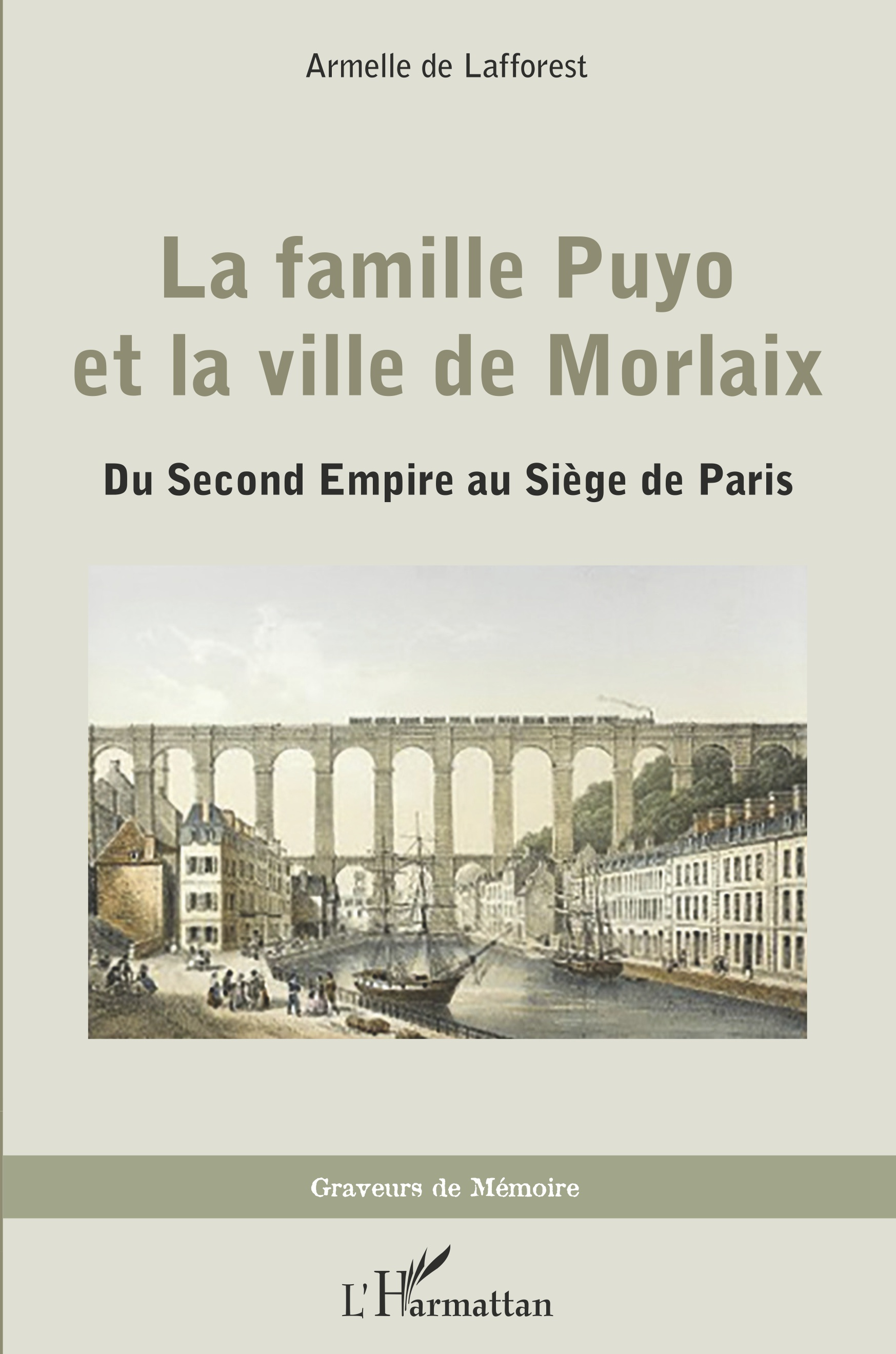 Armelle de Lafforest

La famille Puyo et la ville de Morlaix

Du Second Empire au Siège de Paris

Graveurs de Mémoire

L'Harmattan